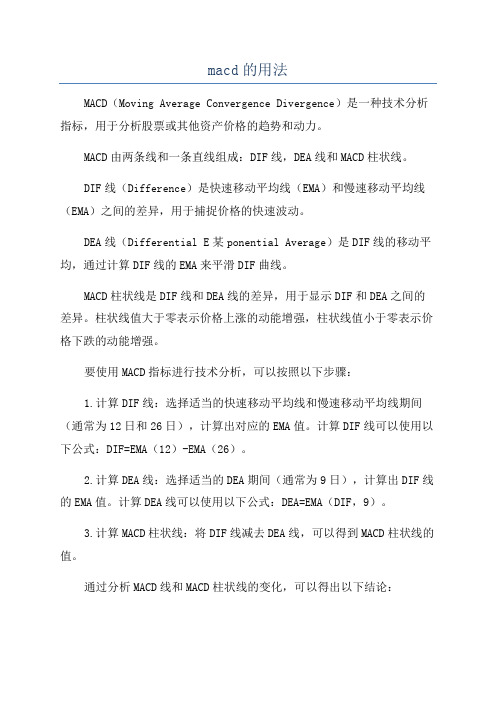 macd的用法

MACD（Moving Average Convergence Divergence）是一种技术分析指标，用于分析股票或其他资产价格的趋势和动力。

MACD由两条线和一条直线组成：DIF线，DEA线和MACD柱状线。

DIF线（Difference）是快速移动平均线（EMA）和慢速移动平均线（EMA）之间的差异，用于捕捉价格的快速波动。

DEA线（Differential E某ponential Average）是DIF线的移动平均，通过计算DIF线的EMA来平滑DIF曲线。

MACD柱状线是DIF线和DEA线的差异，用于显示DIF和DEA之间的差异。柱状线值大于零表示价格上涨的动能增强，柱状线值小于零表示价格下跌的动能增强。

要使用MACD指标进行技术分析，可以按照以下步骤：

1.计算DIF线：选择适当的快速移动平均线和慢速移动平均线期间（通常为12日和26日），计算出对应的EMA值。计算DIF线可以使用以下公式：DIF=EMA（12）-EMA（26）。

2.计算DEA线：选择适当的DEA期间（通常为9日），计算出DIF线的EMA值。计算DEA线可以使用以下公式：DEA=EMA（DIF，9）。

3.计算MACD柱状线：将DIF线减去DEA线，可以得到MACD柱状线的值。

通过分析MACD线和MACD柱状线的变化，可以得出以下结论：